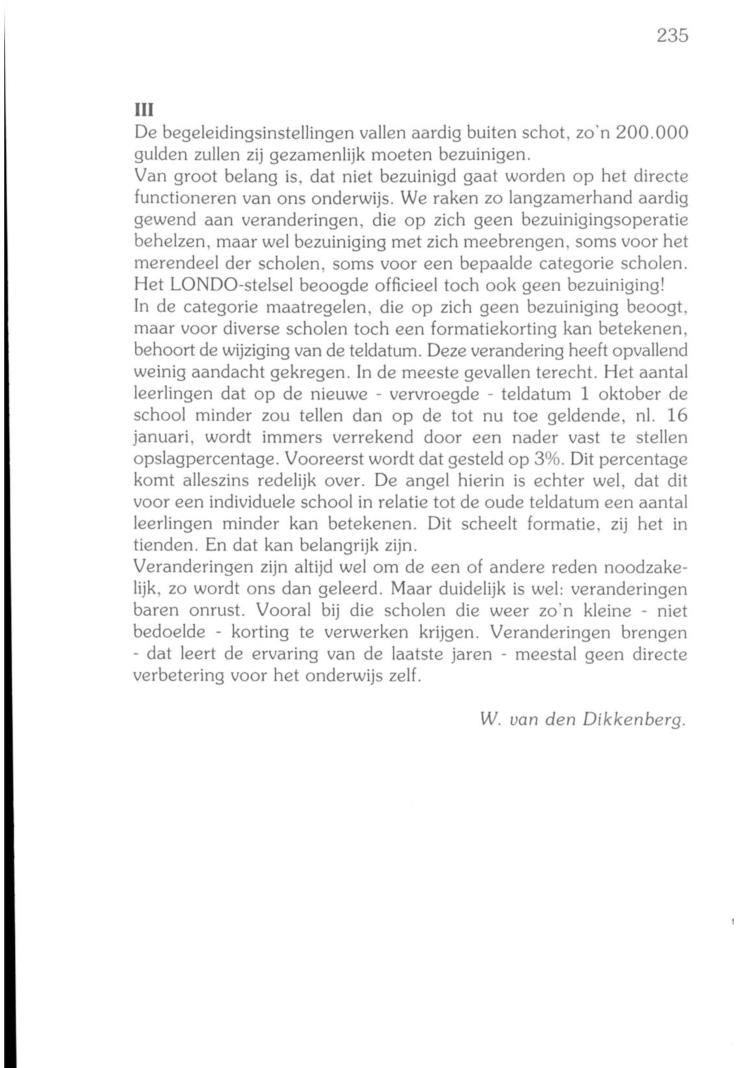 235

III

De begeleidingsinstellingen vallen aardig buiten schot, zo'n 200.000 gulden zullen zij gezamenlijk moeten bezuinigen.
Van groot belang is, dat niet bezuinigd gaat worden op het directe functioneren van ons onderwijs. We raken zo langzamerhand aardig gewend aan veranderingen, die op zich geen bezuinigingsoperatie behelzen, maar wel bezuiniging met zich meebrengen, soms voor het merendeel der scholen, soms voor een bepaalde categorie scholen. Het LONDO-stelsel beoogde officieel toch ook geen bezuiniging!
In de categorie maatregelen, die op zich geen bezuiniging beoogt, maar voor diverse scholen toch een formatiekorting kan betekenen, behoort de wijziging van de teldatum. Deze verandering heeft opvallend weinig aandacht gekregen. In de meeste gevallen terecht. Het aantal leerlingen dat op de nieuwe - vervroegde - teldatum 1 oktober de school minder zou tellen dan op de tot nu toe geldende, nl. 16 januari, wordt immers verrekend door een nader vast te stellen opslagpercentage. Vooreerst wordt dat gesteld op 3%. Dit percentage komt alleszins redelijk over. De angel hierin is echter wel, dat dit voor een individuele school in relatie tot de oude teldatum een aantal leerlingen minder kan betekenen. Dit scheelt formatie, zij het in tienden. En dat kan belangrijk zijn.
Veranderingen zijn altijd wel om de een of andere reden noodzakelijk, zo wordt ons dan geleerd. Maar duidelijk is wel: veranderingen baren onrust. Vooral bij die scholen die weer zo'n kleine - niet bedoelde - korting te verwerken krijgen. Veranderingen brengen - dat leert de ervaring van de laatste jaren - meestal geen directe verbetering voor het onderwijs zelf.

W. van den Dikkenberg.